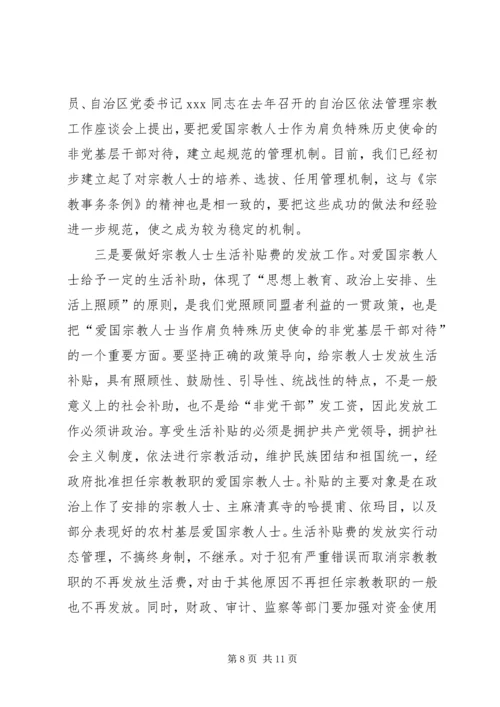 员、自治区党委书记 xxx 同志在去年召开的自治区依法管理宗教工作座谈会上提出，要把爱国宗教人士作为肩负特殊历史使命的非党基层干部对待，建立起规范的管理机制。目前，我们已经初步建立起了对宗教人士的培养、选拔、任用管理机制，这与《宗教事务条例》的精神也是相一致的，要把这些成功的做法和经验进一步规范，使之成为较为稳定的机制。

三是要做好宗教人士生活补贴费的发放工作。对爱国宗教人士给予一定的生活补助，体现了“思想上教育、政治上安排、生活上照顾”的原则，是我们党照顾同盟者利益的一贯政策，也是把“爱国宗教人士当作肩负特殊历史使命的非党基层干部对待”的一个重要方面。要坚持正确的政策导向，给宗教人士发放生活补贴，具有照顾性、鼓励性、引导性、统战性的特点，不是一般意义上的社会补助，也不是给“非党干部”发工资，因此发放工作必须讲政治。享受生活补贴的必须是拥护共产党领导，拥护社会主义制度，依法进行宗教活动，维护民族团结和祖国统一，经政府批准担任宗教教职的爱国宗教人士。补贴的主要对象是在政治上作了安排的宗教人士、主麻清真寺的哈提甫、依玛目，以及部分表现好的农村基层爱国宗教人士。生活补贴费的发放实行动态管理，不搞终身制，不继承。对于犯有严重错误而取消宗教教职的不再发放生活费，对由于其他原因不再担任宗教教职的一般也不再发放。同时，财政、审计、监察等部门要加强对资金使用

第 8 页 共 11 页